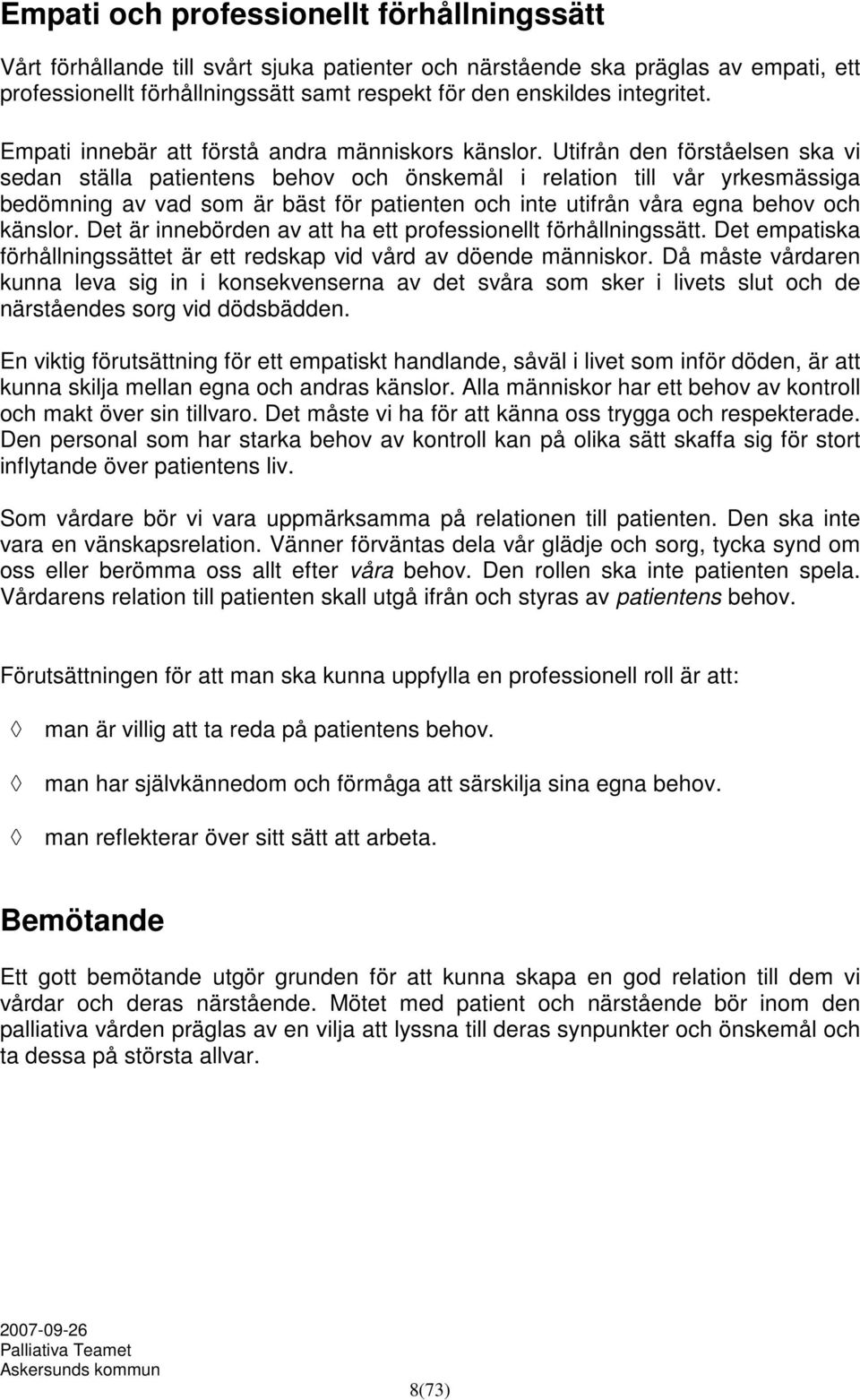 Empati och professionellt förhållningssätt

Vårt förhållande till svårt sjuka patienter och närstående ska präglas av empati, ett professionellt förhållningssätt samt respekt för den enskildes integritet.

Empati innebär att förstå andra människors känslor. Utifrån den förståelsen ska vi sedan ställa patientens behov och önskemål i relation till vår yrkesmässiga bedömning av vad som är bäst för patienten och inte utifrån våra egna behov och känslor. Det är innebörden av att ha ett professionellt förhållningssätt. Det empatiska förhållningssättet är ett redskap vid vård av döende människor. Då måste vårdaren kunna leva sig in i konsekvenserna av det svåra som sker i livets slut och de närståendes sorg vid dödsbädden.

En viktig förutsättning för ett empatiskt handlande, såväl i livet som inför döden, är att kunna skilja mellan egna och andras känslor. Alla människor har ett behov av kontroll och makt över sin tillvaro. Det måste vi ha för att känna oss trygga och respekterade. Den personal som har starka behov av kontroll kan på olika sätt skaffa sig för stort inflytande över patientens liv.

Som vårdare bör vi vara uppmärksamma på relationen till patienten. Den ska inte vara en vänskapsrelation. Vänner förväntas dela vår glädje och sorg, tycka synd om oss eller berömma oss allt efter våra behov. Den rollen ska inte patienten spela. Vårdarens relation till patienten skall utgå ifrån och styras av patientens behov.

Förutsättningen för att man ska kunna uppfylla en professionell roll är att:

◊ man är villig att ta reda på patientens behov.

◊ man har självkännedom och förmåga att särskilja sina egna behov.

◊ man reflekterar över sitt sätt att arbeta.

Bemötande

Ett gott bemötande utgör grunden för att kunna skapa en god relation till dem vi vårdar och deras närstående. Mötet med patient och närstående bör inom den palliativa vården präglas av en vilja att lyssna till deras synpunkter och önskemål och ta dessa på största allvar.

2007-09-26
Palliativa Teamet
Askersunds kommun

8(73)